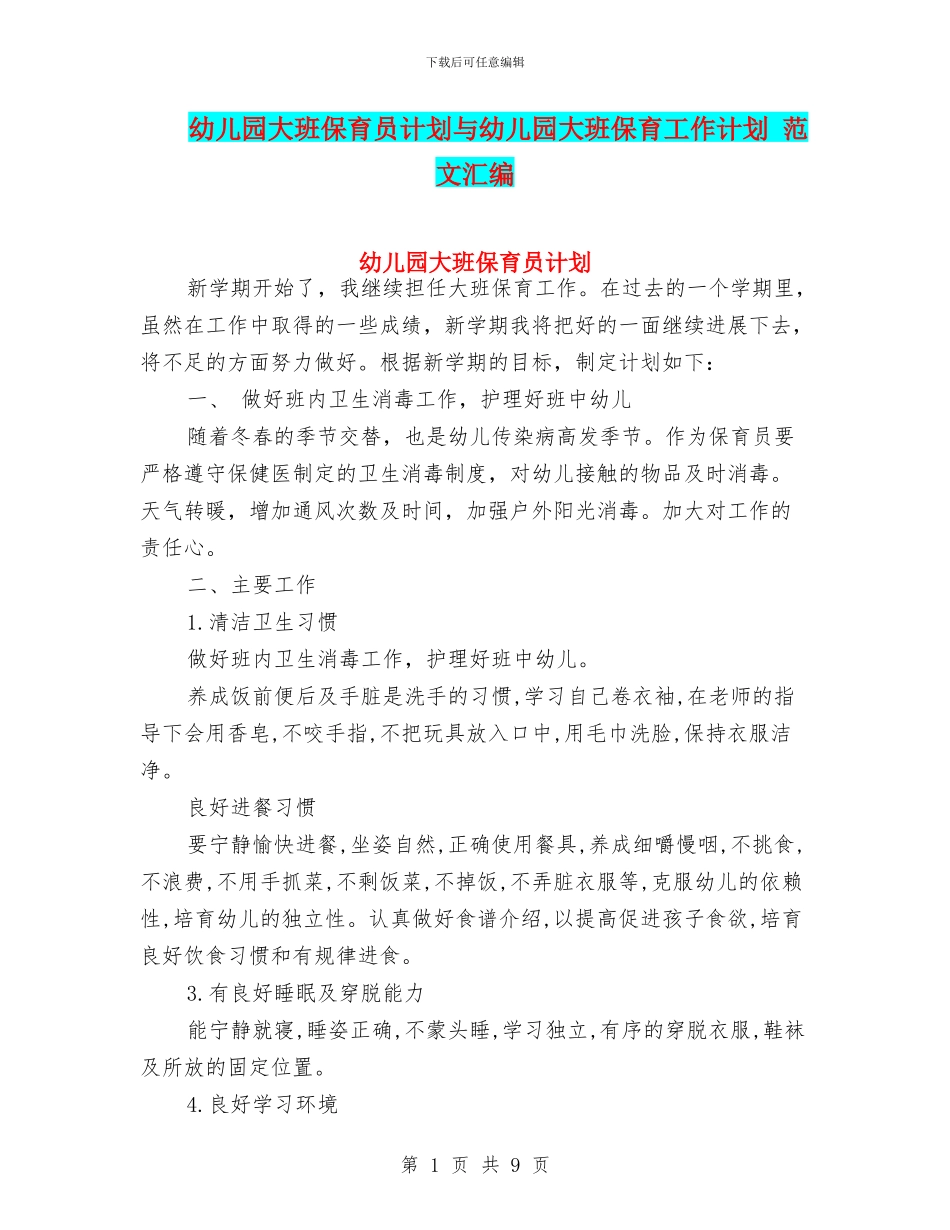 下载后可任意编辑

幼儿园大班保育员计划与幼儿园大班保育工作计划 范文汇编

幼儿园大班保育员计划

新学期开始了，我继续担任大班保育工作。在过去的一个学期里，虽然在工作中取得的一些成绩，新学期我将把好的一面继续进展下去，将不足的方面努力做好。根据新学期的目标，制定计划如下：

一、 做好班内卫生消毒工作，护理好班中幼儿

随着冬春的季节交替，也是幼儿传染病高发季节。作为保育员要严格遵守保健医制定的卫生消毒制度，对幼儿接触的物品及时消毒。天气转暖，增加通风次数及时间，加强户外阳光消毒。加大对工作的责任心。

二、主要工作

1.清洁卫生习惯

做好班内卫生消毒工作，护理好班中幼儿。

养成饭前便后及手脏是洗手的习惯,学习自己卷衣袖,在老师的指导下会用香皂,不咬手指,不把玩具放入口中,用毛巾洗脸,保持衣服洁净。

良好进餐习惯

要宁静愉快进餐,坐姿自然,正确使用餐具,养成细嚼慢咽,不挑食,不浪费,不用手抓菜,不剩饭菜,不掉饭,不弄脏衣服等,克服幼儿的依赖性,培育幼儿的独立性。认真做好食谱介绍,以提高促进孩子食欲,培育良好饮食习惯和有规律进食。

3.有良好睡眠及穿脱能力

能宁静就寝,睡姿正确,不蒙头睡,学习独立,有序的穿脱衣服,鞋袜及所放的固定位置。

4.良好学习环境

第 1 页 共 9 页